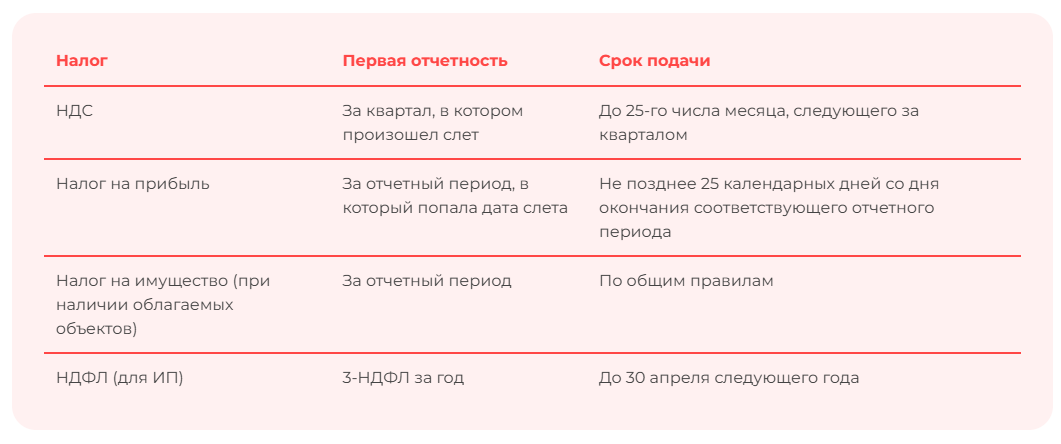 | Налог | Первая отчетность | Срок подачи |
|---|---|---|
| НДС | За квартал, в котором произошел слет | До 25-го числа месяца, следующего за кварталом |
| Налог на прибыль | За отчетный период, в который попала дата слета | Не позднее 25 календарных дней со дня окончания соответствующего отчетного периода |
| Налог на имущество (при наличии облагаемых объектов) | За отчетный период | По общим правилам |
| НДФЛ (для ИП) | 3-НДФЛ за год | До 30 апреля следующего года |